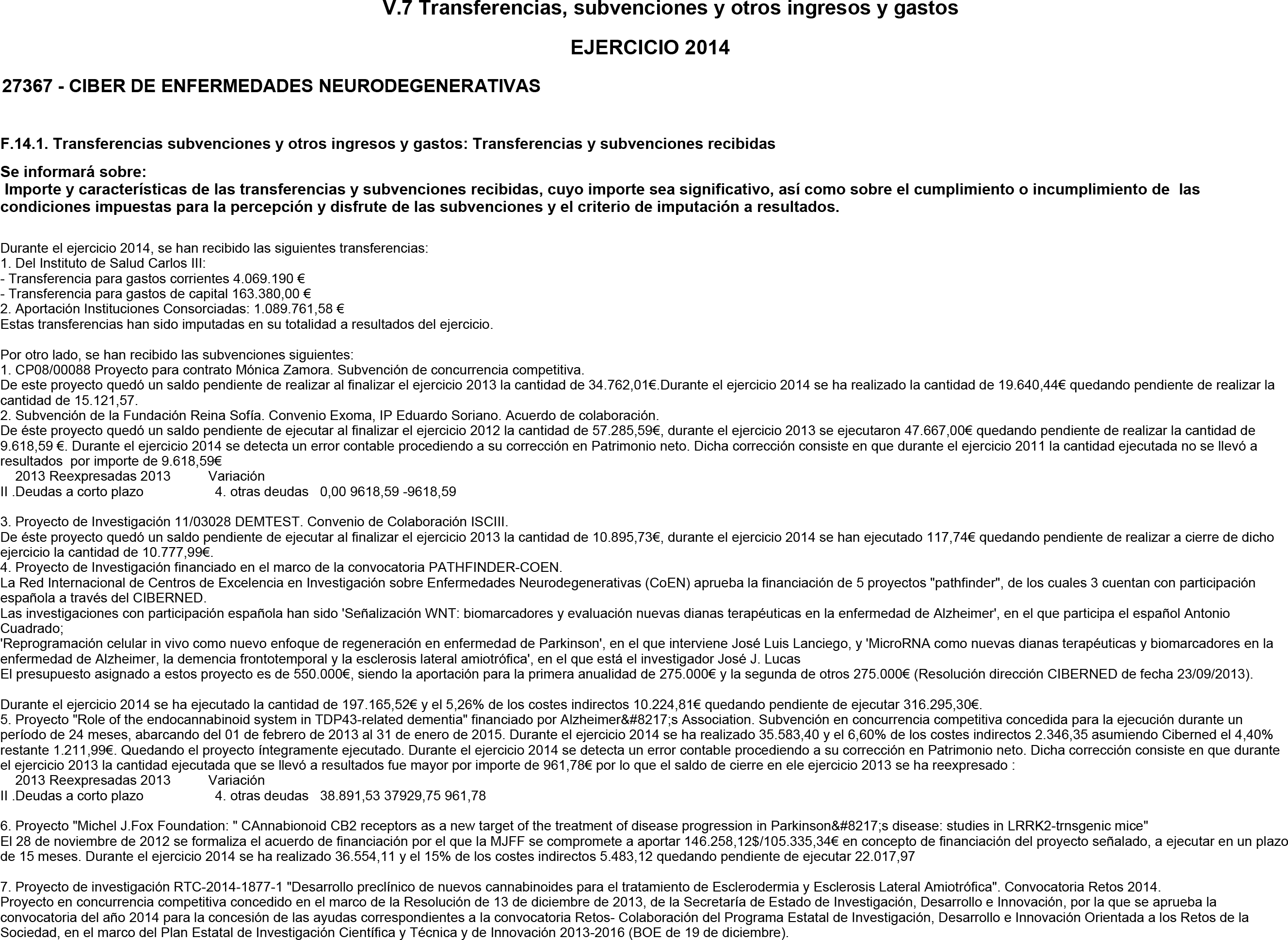 V.7 Transferencias, subvenciones y otros ingresos y gastos

EJERCICIO 2014

27367 - CIBER DE ENFERMEDADES NEURODEGENERATIVAS

F.14.1. Transferencias subvenciones y otros ingresos y gastos: Transferencias y subvenciones recibidas

Se informará sobre:
Importe y características de las transferencias y subvenciones recibidas, cuyo importe sea significativo, así como sobre el cumplimiento o incumplimiento de las condiciones impuestas para la percepción y disfrute de las subvenciones y el criterio de imputación a resultados.

Durante el ejercicio 2014, se han recibido las siguientes transferencias:
1. Del Instituto de Salud Carlos III:
- Transferencia para gastos corrientes 4.069.190 €
- Transferencia para gastos de capital 163.380,00 €
2. Aportación Instituciones Consorciadas: 1.089.761,58 €
Estas transferencias han sido imputadas en su totalidad a resultados del ejercicio.

Por otro lado, se han recibido las subvenciones siguientes:
1. CP08/00088 Proyecto para contrato Mónica Zamora. Subvención de concurrencia competitiva.
De este proyecto quedó un saldo pendiente de realizar al finalizar el ejercicio 2013 la cantidad de 34.762,01€.Durante el ejercicio 2014 se ha realizado la cantidad de 19.640,44€ quedando pendiente de realizar la cantidad de 15.121,57.
2. Subvención de la Fundación Reina Sofía. Convenio Exoma, IP Eduardo Soriano. Acuerdo de colaboración.
De éste proyecto quedó un saldo pendiente de ejecutar al finalizar el ejercicio 2012 la cantidad de 57.285,59€, durante el ejercicio 2013 se ejecutaron 47.667,00€ quedando pendiente de realizar la cantidad de 9.618,59 €. Durante el ejercicio 2014 se detecta un error contable procediendo a su corrección en Patrimonio neto. Dicha corrección consiste en que durante el ejercicio 2011 la cantidad ejecutada no se llevó a resultados por importe de 9.618,59€
2013 Reexpresadas 2013 Variación
II .Deudas a corto plazo 4. otras deudas 0,00 9618,59 -9618,59

3. Proyecto de Investigación 11/03028 DEMTEST. Convenio de Colaboración ISCIII.
De éste proyecto quedó un saldo pendiente de ejecutar al finalizar el ejercicio 2013 la cantidad de 10.895,73€, durante el ejercicio 2014 se han ejecutado 117,74€ quedando pendiente de realizar a cierre de dicho ejercicio la cantidad de 10.777,99€.
4. Proyecto de Investigación financiado en el marco de la convocatoria PATHFINDER-COEN.
La Red Internacional de Centros de Excelencia en Investigación sobre Enfermedades Neurodegenerativas (CoEN) aprueba la financiación de 5 proyectos "pathfinder", de los cuales 3 cuentan con participación española a través del CIBERNED.
Las investigaciones con participación española han sido 'Señalización WNT: biomarcadores y evaluación nuevas dianas terapéuticas en la enfermedad de Alzheimer', en el que participa el español Antonio Cuadrado;
'Reprogramación celular in vivo como nuevo enfoque de regeneración en enfermedad de Parkinson', en el que interviene José Luis Lanciego, y 'MicroRNA como nuevas dianas terapéuticas y biomarcadores en la enfermedad de Alzheimer, la demencia frontotemporal y la esclerosis lateral amiotrófica', en el que está el investigador José J. Lucas
El presupuesto asignado a estos proyecto es de 550.000€, siendo la aportación para la primera anualidad de 275.000€ y la segunda de otros 275.000€ (Resolución dirección CIBERNED de fecha 23/09/2013).

Durante el ejercicio 2014 se ha ejecutado la cantidad de 197.165,52€ y el 5,26% de los costes indirectos 10.224,81€ quedando pendiente de ejecutar 316.295,30€.
5. Proyecto "Role of the endocannabinoid system in TDP43-related dementia" financiado por Alzheimer&#8217;s Association. Subvención en concurrencia competitiva concedida para la ejecución durante un período de 24 meses, abarcando del 01 de febrero de 2013 al 31 de enero de 2015. Durante el ejercicio 2014 se ha realizado 35.583,40 y el 6,60% de los costes indirectos 2.346,35 asumiendo Ciberned el 4,40% restante 1.211,99€. Quedando el proyecto íntegramente ejecutado. Durante el ejercicio 2014 se detecta un error contable procediendo a su corrección en Patrimonio neto. Dicha corrección consiste en que durante el ejercicio 2013 la cantidad ejecutada que se llevó a resultados fue mayor por importe de 961,78€ por lo que el saldo de cierre en ele ejercicio 2013 se ha reexpresado :
2013 Reexpresadas 2013 Variación
II .Deudas a corto plazo 4. otras deudas 38.891,53 37929,75 961,78

6. Proyecto "Michel J.Fox Foundation: " CAnnabionoid CB2 receptors as a new target of the treatment of disease progression in Parkinson&#8217;s disease: studies in LRRK2-trnsgenic mice"
El 28 de noviembre de 2012 se formaliza el acuerdo de financiación por el que la MJFF se compromete a aportar 146.258,12$/105.335,34€ en concepto de financiación del proyecto señalado, a ejecutar en un plazo de 15 meses. Durante el ejercicio 2014 se ha realizado 36.554,11 y el 15% de los costes indirectos 5.483,12 quedando pendiente de ejecutar 22.017,97

7. Proyecto de investigación RTC-2014-1877-1 "Desarrollo preclínico de nuevos cannabinoides para el tratamiento de Esclerodermia y Esclerosis Lateral Amiotrófica". Convocatoria Retos 2014.
Proyecto en concurrencia competitiva concedido en el marco de la Resolución de 13 de diciembre de 2013, de la Secretaría de Estado de Investigación, Desarrollo e Innovación, por la que se aprueba la convocatoria del año 2014 para la concesión de las ayudas correspondientes a la convocatoria Retos- Colaboración del Programa Estatal de Investigación, Desarrollo e Innovación Orientada a los Retos de la Sociedad, en el marco del Plan Estatal de Investigación Científica y Técnica y de Innovación 2013-2016 (BOE de 19 de diciembre).